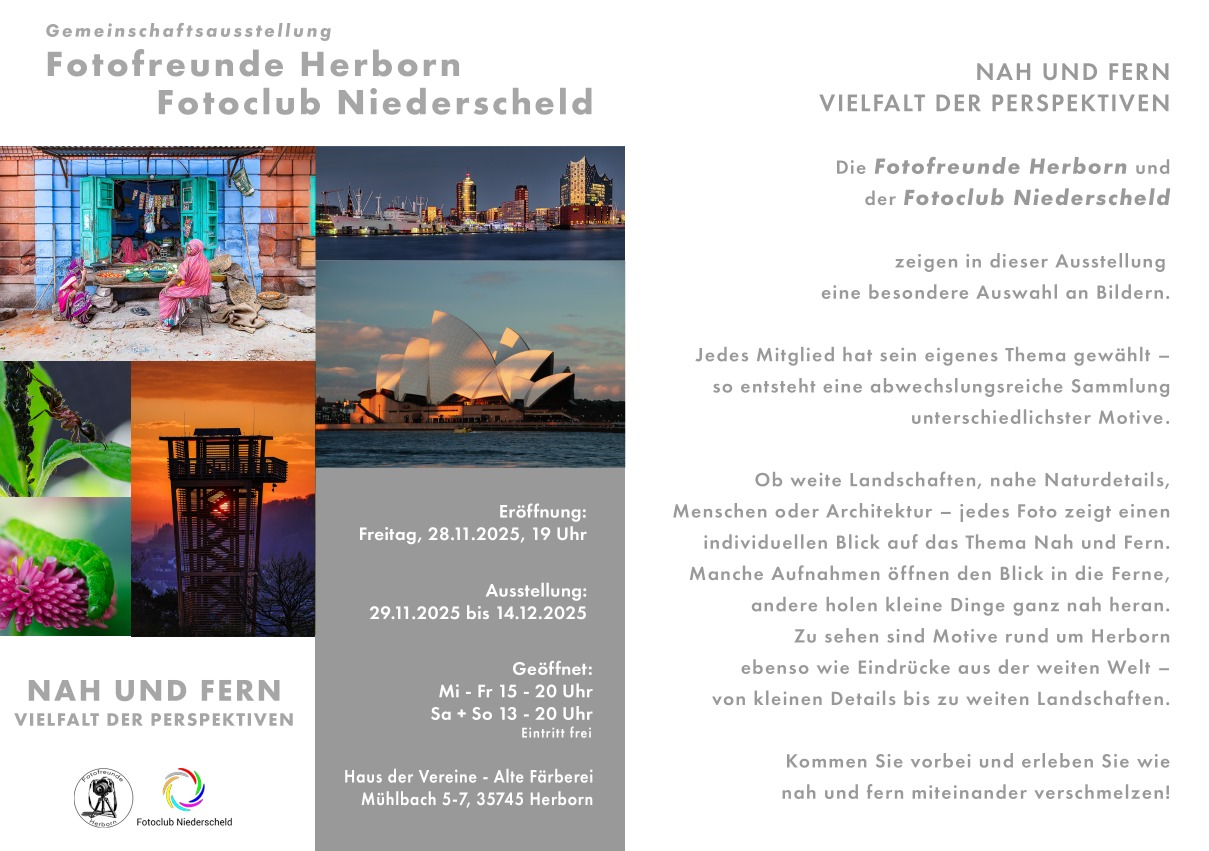 Gemeinschaftsausstellung
Fotofreunde Herborn
Fotoclub Niederscheld

Eröffnung:
Freitag, 28.11.2025, 19 Uhr

Ausstellung:
29.11.2025 bis 14.12.2025

Geöffnet:
Mi - Fr 15 - 20 Uhr
Sa + So 13 - 20 Uhr
Eintritt frei

Haus der Vereine - Alte Färberei
Mühlbach 5-7, 35745 Herborn

NAH UND FERN
VIELFALT DER PERSPEKTIVEN

Fotofreunde Herborn

Fotoclub Niederscheld

NAH UND FERN
VIELFALT DER PERSPEKTIVEN

Die Fotofreunde Herborn und der Fotoclub Niederscheld

zeigen in dieser Ausstellung eine besondere Auswahl an Bildern.

Jedes Mitglied hat sein eigenes Thema gewählt – so entsteht eine abwechslungsreiche Sammlung unterschiedlichster Motive.

Ob weite Landschaften, nahe Naturdetails, Menschen oder Architektur – jedes Foto zeigt einen individuellen Blick auf das Thema Nah und Fern. Manche Aufnahmen öffnen den Blick in die Ferne, andere holen kleine Dinge ganz nah heran. Zu sehen sind Motive rund um Herborn ebenso wie Eindrücke aus der weiten Welt – von kleinen Details bis zu weiten Landschaften.

Kommen Sie vorbei und erleben Sie wie nah und fern miteinander verschmelzen!